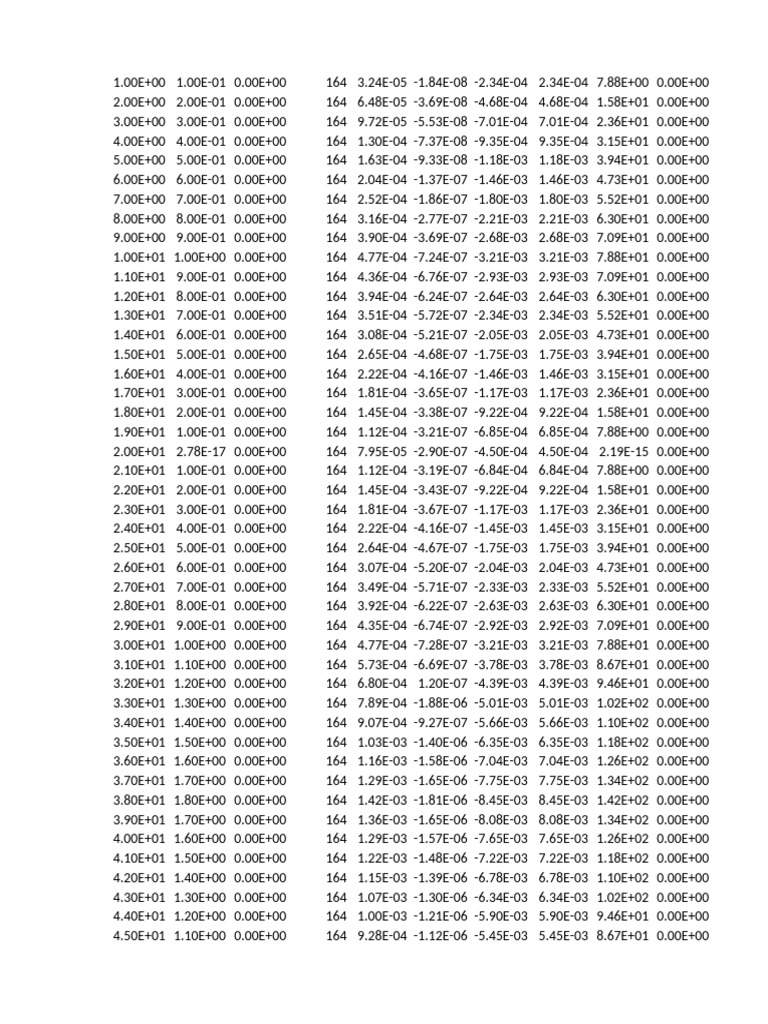 | | | | | | | | | | |
|---|---|---|---|---|---|---|---|---|---|
| 1.00E+00 | 1.00E-01 | 0.00E+00 | 164 | 3.24E-05 | -1.84E-08 | -2.34E-04 | 2.34E-04 | 7.88E+00 | 0.00E+00 |
| 2.00E+00 | 2.00E-01 | 0.00E+00 | 164 | 6.48E-05 | -3.69E-08 | -4.68E-04 | 4.68E-04 | 1.58E+01 | 0.00E+00 |
| 3.00E+00 | 3.00E-01 | 0.00E+00 | 164 | 9.72E-05 | -5.53E-08 | -7.01E-04 | 7.01E-04 | 2.36E+01 | 0.00E+00 |
| 4.00E+00 | 4.00E-01 | 0.00E+00 | 164 | 1.30E-04 | -7.37E-08 | -9.35E-04 | 9.35E-04 | 3.15E+01 | 0.00E+00 |
| 5.00E+00 | 5.00E-01 | 0.00E+00 | 164 | 1.63E-04 | -9.33E-08 | -1.18E-03 | 1.18E-03 | 3.94E+01 | 0.00E+00 |
| 6.00E+00 | 6.00E-01 | 0.00E+00 | 164 | 2.04E-04 | -1.37E-07 | -1.46E-03 | 1.46E-03 | 4.73E+01 | 0.00E+00 |
| 7.00E+00 | 7.00E-01 | 0.00E+00 | 164 | 2.52E-04 | -1.86E-07 | -1.80E-03 | 1.80E-03 | 5.52E+01 | 0.00E+00 |
| 8.00E+00 | 8.00E-01 | 0.00E+00 | 164 | 3.16E-04 | -2.77E-07 | -2.21E-03 | 2.21E-03 | 6.30E+01 | 0.00E+00 |
| 9.00E+00 | 9.00E-01 | 0.00E+00 | 164 | 3.90E-04 | -3.69E-07 | -2.68E-03 | 2.68E-03 | 7.09E+01 | 0.00E+00 |
| 1.00E+01 | 1.00E+00 | 0.00E+00 | 164 | 4.77E-04 | -7.24E-07 | -3.21E-03 | 3.21E-03 | 7.88E+01 | 0.00E+00 |
| 1.10E+01 | 9.00E-01 | 0.00E+00 | 164 | 4.36E-04 | -6.76E-07 | -2.93E-03 | 2.93E-03 | 7.09E+01 | 0.00E+00 |
| 1.20E+01 | 8.00E-01 | 0.00E+00 | 164 | 3.94E-04 | -6.24E-07 | -2.64E-03 | 2.64E-03 | 6.30E+01 | 0.00E+00 |
| 1.30E+01 | 7.00E-01 | 0.00E+00 | 164 | 3.51E-04 | -5.72E-07 | -2.34E-03 | 2.34E-03 | 5.52E+01 | 0.00E+00 |
| 1.40E+01 | 6.00E-01 | 0.00E+00 | 164 | 3.08E-04 | -5.21E-07 | -2.05E-03 | 2.05E-03 | 4.73E+01 | 0.00E+00 |
| 1.50E+01 | 5.00E-01 | 0.00E+00 | 164 | 2.65E-04 | -4.68E-07 | -1.75E-03 | 1.75E-03 | 3.94E+01 | 0.00E+00 |
| 1.60E+01 | 4.00E-01 | 0.00E+00 | 164 | 2.22E-04 | -4.16E-07 | -1.46E-03 | 1.46E-03 | 3.15E+01 | 0.00E+00 |
| 1.70E+01 | 3.00E-01 | 0.00E+00 | 164 | 1.81E-04 | -3.65E-07 | -1.17E-03 | 1.17E-03 | 2.36E+01 | 0.00E+00 |
| 1.80E+01 | 2.00E-01 | 0.00E+00 | 164 | 1.45E-04 | -3.38E-07 | -9.22E-04 | 9.22E-04 | 1.58E+01 | 0.00E+00 |
| 1.90E+01 | 1.00E-01 | 0.00E+00 | 164 | 1.12E-04 | -3.21E-07 | -6.85E-04 | 6.85E-04 | 7.88E+00 | 0.00E+00 |
| 2.00E+01 | 2.78E-17 | 0.00E+00 | 164 | 7.95E-05 | -2.90E-07 | -4.50E-04 | 4.50E-04 | 2.19E-15 | 0.00E+00 |
| 2.10E+01 | 1.00E-01 | 0.00E+00 | 164 | 1.12E-04 | -3.19E-07 | -6.84E-04 | 6.84E-04 | 7.88E+00 | 0.00E+00 |
| 2.20E+01 | 2.00E-01 | 0.00E+00 | 164 | 1.45E-04 | -3.43E-07 | -9.22E-04 | 9.22E-04 | 1.58E+01 | 0.00E+00 |
| 2.30E+01 | 3.00E-01 | 0.00E+00 | 164 | 1.81E-04 | -3.67E-07 | -1.17E-03 | 1.17E-03 | 2.36E+01 | 0.00E+00 |
| 2.40E+01 | 4.00E-01 | 0.00E+00 | 164 | 2.22E-04 | -4.16E-07 | -1.45E-03 | 1.45E-03 | 3.15E+01 | 0.00E+00 |
| 2.50E+01 | 5.00E-01 | 0.00E+00 | 164 | 2.64E-04 | -4.67E-07 | -1.75E-03 | 1.75E-03 | 3.94E+01 | 0.00E+00 |
| 2.60E+01 | 6.00E-01 | 0.00E+00 | 164 | 3.07E-04 | -5.20E-07 | -2.04E-03 | 2.04E-03 | 4.73E+01 | 0.00E+00 |
| 2.70E+01 | 7.00E-01 | 0.00E+00 | 164 | 3.49E-04 | -5.71E-07 | -2.33E-03 | 2.33E-03 | 5.52E+01 | 0.00E+00 |
| 2.80E+01 | 8.00E-01 | 0.00E+00 | 164 | 3.92E-04 | -6.22E-07 | -2.63E-03 | 2.63E-03 | 6.30E+01 | 0.00E+00 |
| 2.90E+01 | 9.00E-01 | 0.00E+00 | 164 | 4.35E-04 | -6.74E-07 | -2.92E-03 | 2.92E-03 | 7.09E+01 | 0.00E+00 |
| 3.00E+01 | 1.00E+00 | 0.00E+00 | 164 | 4.77E-04 | -7.28E-07 | -3.21E-03 | 3.21E-03 | 7.88E+01 | 0.00E+00 |
| 3.10E+01 | 1.10E+00 | 0.00E+00 | 164 | 5.73E-04 | -6.69E-07 | -3.78E-03 | 3.78E-03 | 8.67E+01 | 0.00E+00 |
| 3.20E+01 | 1.20E+00 | 0.00E+00 | 164 | 6.80E-04 | 1.20E-07 | -4.39E-03 | 4.39E-03 | 9.46E+01 | 0.00E+00 |
| 3.30E+01 | 1.30E+00 | 0.00E+00 | 164 | 7.89E-04 | -1.88E-06 | -5.01E-03 | 5.01E-03 | 1.02E+02 | 0.00E+00 |
| 3.40E+01 | 1.40E+00 | 0.00E+00 | 164 | 9.07E-04 | -9.27E-07 | -5.66E-03 | 5.66E-03 | 1.10E+02 | 0.00E+00 |
| 3.50E+01 | 1.50E+00 | 0.00E+00 | 164 | 1.03E-03 | -1.40E-06 | -6.35E-03 | 6.35E-03 | 1.18E+02 | 0.00E+00 |
| 3.60E+01 | 1.60E+00 | 0.00E+00 | 164 | 1.16E-03 | -1.58E-06 | -7.04E-03 | 7.04E-03 | 1.26E+02 | 0.00E+00 |
| 3.70E+01 | 1.70E+00 | 0.00E+00 | 164 | 1.29E-03 | -1.65E-06 | -7.75E-03 | 7.75E-03 | 1.34E+02 | 0.00E+00 |
| 3.80E+01 | 1.80E+00 | 0.00E+00 | 164 | 1.42E-03 | -1.81E-06 | -8.45E-03 | 8.45E-03 | 1.42E+02 | 0.00E+00 |
| 3.90E+01 | 1.70E+00 | 0.00E+00 | 164 | 1.36E-03 | -1.65E-06 | -8.08E-03 | 8.08E-03 | 1.34E+02 | 0.00E+00 |
| 4.00E+01 | 1.60E+00 | 0.00E+00 | 164 | 1.29E-03 | -1.57E-06 | -7.65E-03 | 7.65E-03 | 1.26E+02 | 0.00E+00 |
| 4.10E+01 | 1.50E+00 | 0.00E+00 | 164 | 1.22E-03 | -1.48E-06 | -7.22E-03 | 7.22E-03 | 1.18E+02 | 0.00E+00 |
| 4.20E+01 | 1.40E+00 | 0.00E+00 | 164 | 1.15E-03 | -1.39E-06 | -6.78E-03 | 6.78E-03 | 1.10E+02 | 0.00E+00 |
| 4.30E+01 | 1.30E+00 | 0.00E+00 | 164 | 1.07E-03 | -1.30E-06 | -6.34E-03 | 6.34E-03 | 1.02E+02 | 0.00E+00 |
| 4.40E+01 | 1.20E+00 | 0.00E+00 | 164 | 1.00E-03 | -1.21E-06 | -5.90E-03 | 5.90E-03 | 9.46E+01 | 0.00E+00 |
| 4.50E+01 | 1.10E+00 | 0.00E+00 | 164 | 9.28E-04 | -1.12E-06 | -5.45E-03 | 5.45E-03 | 8.67E+01 | 0.00E+00 |